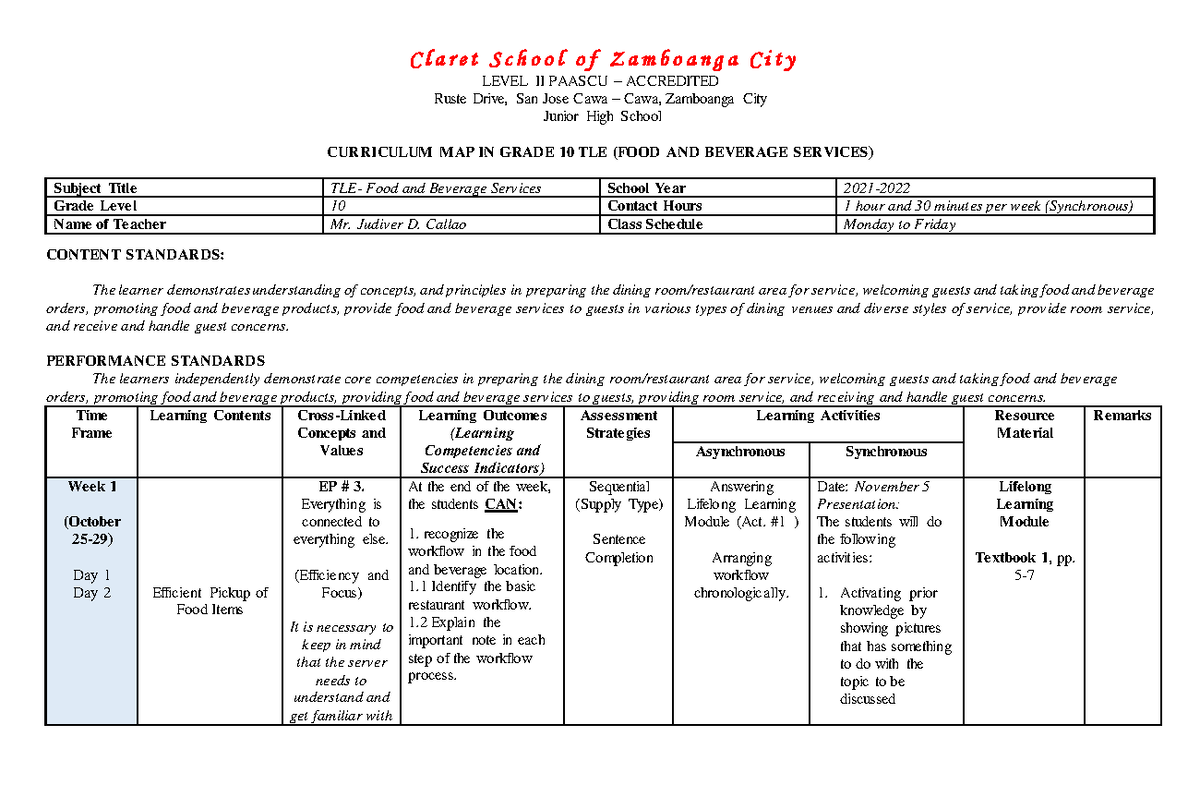 Claret School of Zamboanga City
LEVEL II PAASCU – ACCREDITED
Ruste Drive, San Jose Cawa – Cawa, Zamboanga City
Junior High School

CURRICULUM MAP IN GRADE 10 TLE (FOOD AND BEVERAGE SERVICES)

| Subject Title | TLE- Food and Beverage Services | School Year | 2021-2022 |
|---|---|---|---|
| Grade Level | 10 | Contact Hours | 1 hour and 30 minutes per week (Synchronous) |
| Name of Teacher | Mr. Judiver D. Callao | Class Schedule | Monday to Friday |

CONTENT STANDARDS:

The learner demonstrates understanding of concepts, and principles in preparing the dining room/restaurant area for service, welcoming guests and taking food and beverage orders, promoting food and beverage products, provide food and beverage services to guests in various types of dining venues and diverse styles of service, provide room service, and receive and handle guest concerns.

PERFORMANCE STANDARDS
The learners independently demonstrate core competencies in preparing the dining room/restaurant area for service, welcoming guests and taking food and beverage orders, promoting food and beverage products, providing food and beverage services to guests, providing room service, and receiving and handle guest concerns.

| Time Frame | Learning Contents | Cross-Linked Concepts and Values | Learning Outcomes (Learning Competencies and Success Indicators) | Assessment Strategies | Learning Activities: Asynchronous | Learning Activities: Synchronous | Resource Material | Remarks |
|---|---|---|---|---|---|---|---|---|
| Week 1 (October 25-29) Day 1 Day 2 | Efficient Pickup of Food Items | EP # 3. Everything is connected to everything else. (Efficiency and Focus) It is necessary to keep in mind that the server needs to understand and get familiar with | At the end of the week, the students CAN: 1. recognize the workflow in the food and beverage location. 1.1 Identify the basic restaurant workflow. 1.2 Explain the important note in each step of the workflow process. | Sequential (Supply Type) Sentence Completion | Answering Lifelong Learning Module (Act. #1 ) Arranging workflow chronologically. | Date: November 5 Presentation: The students will do the following activities: 1. Activating prior knowledge by showing pictures that has something to do with the topic to be discussed | Lifelong Learning Module Textbook 1, pp. 5-7 | |